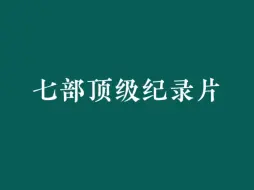 七部顶级纪录片